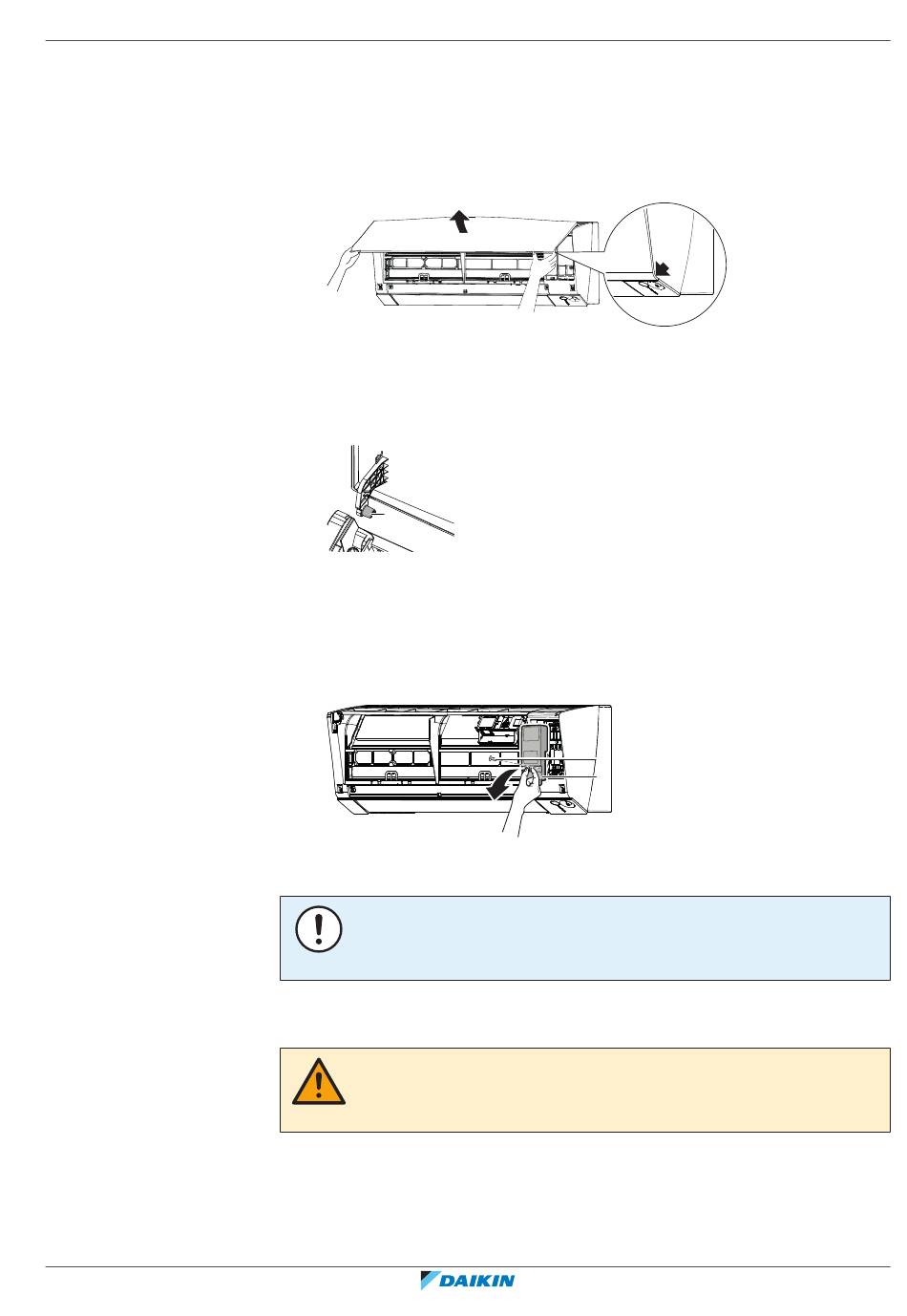 DAIKIN